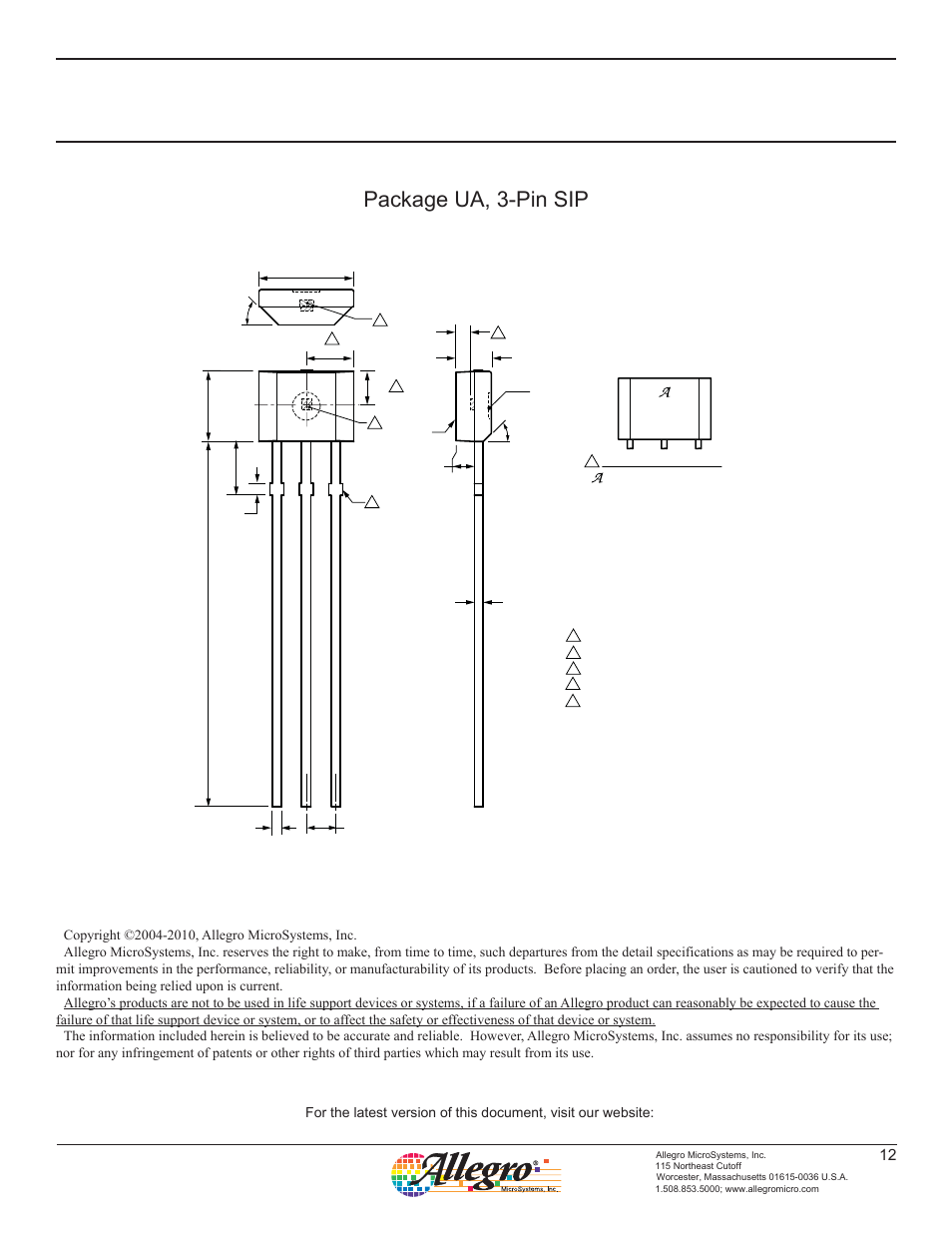 Package UA, 3-Pin SIP

A

A

Copyright ©2004-2010, Allegro MicroSystems, Inc.

Allegro MicroSystems, Inc. reserves the right to make, from time to time, such departures from the detail specifications as may be required to permit improvements in the performance, reliability, or manufacturability of its products. Before placing an order, the user is cautioned to verify that the information being relied upon is current.

Allegro's products are not to be used in life support devices or systems, if a failure of an Allegro product can reasonably be expected to cause the failure of that life support device or system, or to affect the safety or effectiveness of that device or system.

The information included herein is believed to be accurate and reliable. However, Allegro MicroSystems, Inc. assumes no responsibility for its use; nor for any infringement of patents or other rights of third parties which may result from its use.

For the latest version of this document, visit our website:

Allegro® MicroSystems, Inc.

Allegro MicroSystems, Inc.
115 Northeast Cutoff
Worcester, Massachusetts 01615-0036 U.S.A.
1.508.853.5000; www.allegromicro.com

12